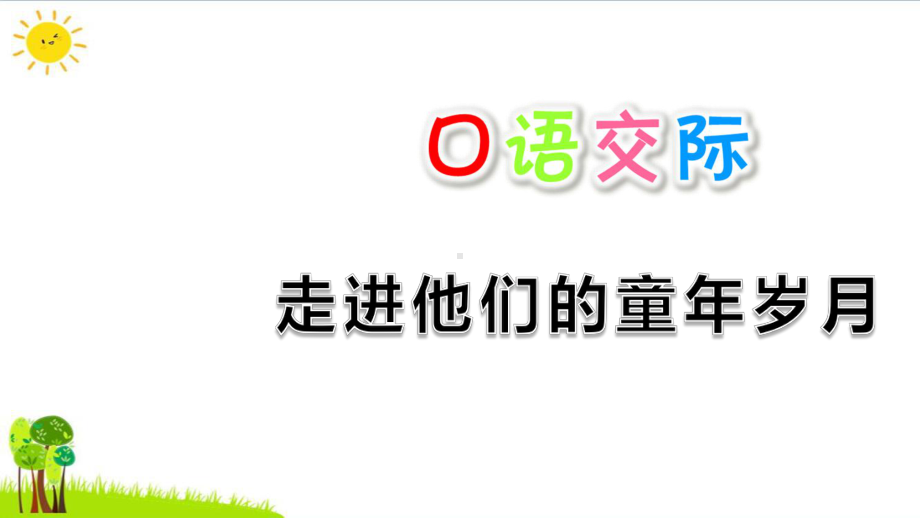 口语交际

走进他们的童年岁月